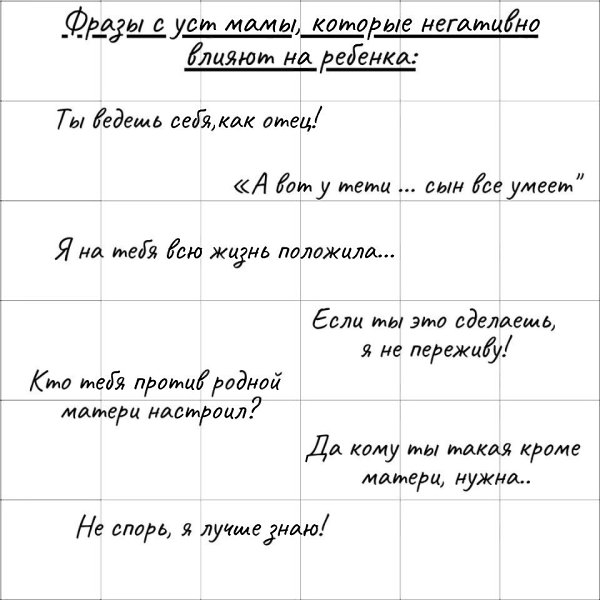 Фразы с уст мамы, которые негативно влияют на ребенка:

Ты ведешь себя,как отец!

«А вот у тети ... сын все умеет"

Я на тебя всю жизнь положила...

Если ты это сделаешь, я не переживу!

Кто тебя против родной матери настроил?

Да кому ты такая кроме матери, нужна..

Не спорь, я лучше знаю!